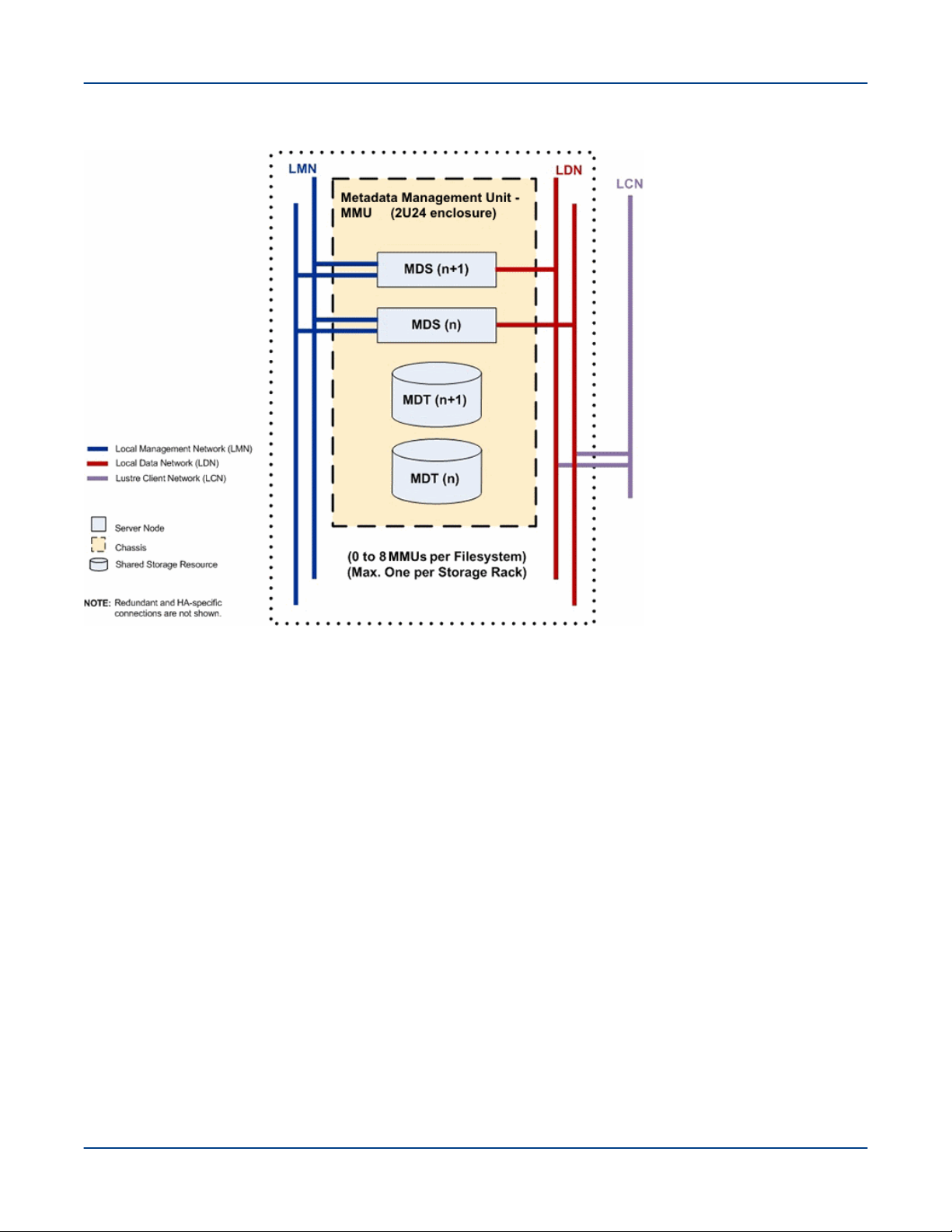 LMN

LDN

LCN

Metadata Management Unit - MMU (2U24 enclosure)

MDS (n+1)

MDS (n)

MDT (n+1)

MDT (n)

(0 to 8 MMUs per Filesystem)
(Max. One per Storage Rack)

Local Management Network (LMN)
Local Data Network (LDN)
Lustre Client Network (LCN)

Server Node
Chassis
Shared Storage Resource

NOTE: Redundant and HA-specific connections are not shown.